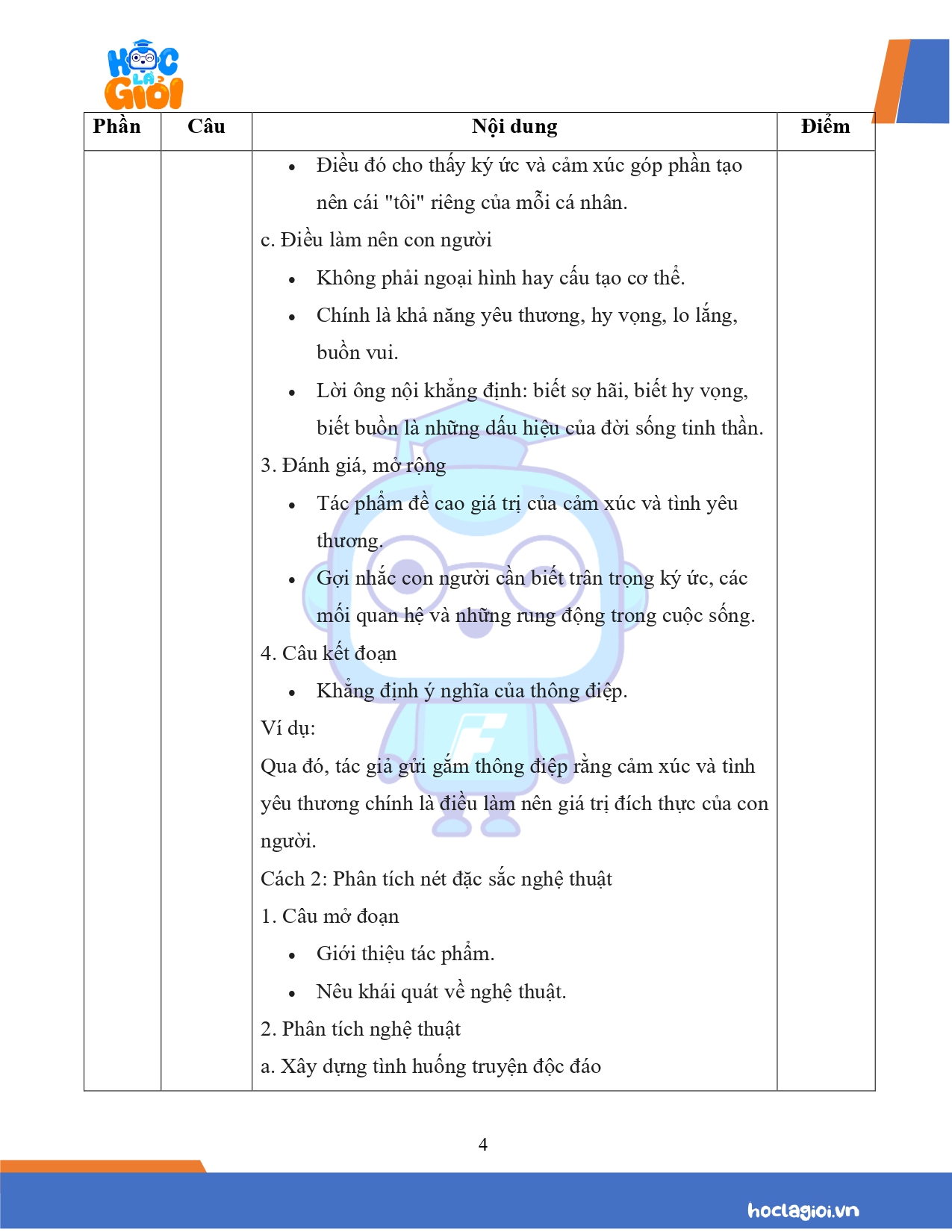 HỌC LÀ GIỎI

| Phần | Câu | Nội dung | Điểm |
|---|---|---|---|
| | | • Điều đó cho thấy ký ức và cảm xúc góp phần tạo nên cái "tôi" riêng của mỗi cá nhân. c. Điều làm nên con người • Không phải ngoại hình hay cấu tạo cơ thể. • Chính là khả năng yêu thương, hy vọng, lo lắng, buồn vui. • Lời ông nội khẳng định: biết sợ hãi, biết hy vọng, biết buồn là những dấu hiệu của đời sống tinh thần. 3. Đánh giá, mở rộng • Tác phẩm đề cao giá trị của cảm xúc và tình yêu thương. • Gợi nhắc con người cần biết trân trọng ký ức, các mối quan hệ và những rung động trong cuộc sống. 4. Câu kết đoạn • Khẳng định ý nghĩa của thông điệp. Ví dụ: Qua đó, tác giả gửi gắm thông điệp rằng cảm xúc và tình yêu thương chính là điều làm nên giá trị đích thực của con người. Cách 2: Phân tích nét đặc sắc nghệ thuật 1. Câu mở đoạn • Giới thiệu tác phẩm. • Nêu khái quát về nghệ thuật. 2. Phân tích nghệ thuật a. Xây dựng tình huống truyện độc đáo | |

4

hoclagioi.vn